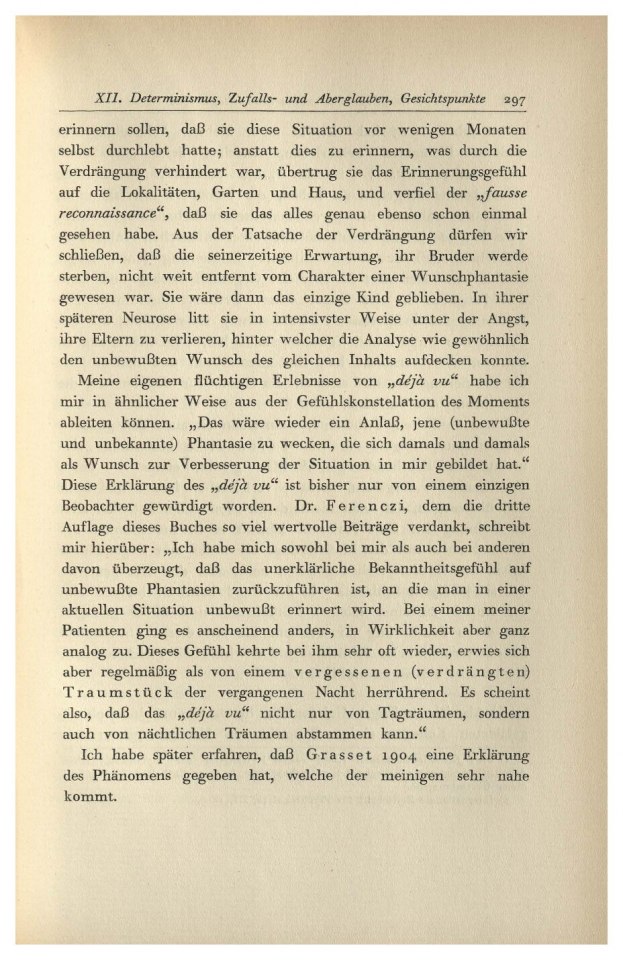 XII. Determinismus, Zufalls- und Aberglauben, Gesichtspunkte 297

erinnern sollen, daß sie diese Situation vor wenigen Monaten selbst durchlebt hatte; anstatt dies zu erinnern, was durch die Verdrängung verhindert war, übertrug sie das Erinnerungsgefühl auf die Lokalitäten, Garten und Haus, und verfiel der „fausse reconnaissance“, daß sie das alles genau ebenso schon einmal gesehen habe. Aus der Tatsache der Verdrängung dürfen wir schließen, daß die seinerzeitige Erwartung, ihr Bruder werde sterben, nicht weit entfernt vom Charakter einer Wunschphantasie gewesen war. Sie wäre dann das einzige Kind geblieben. In ihrer späteren Neurose litt sie in intensivster Weise unter der Angst, ihre Eltern zu verlieren, hinter welcher die Analyse wie gewöhnlich den unbewußten Wunsch des gleichen Inhalts aufdecken konnte.

Meine eigenen flüchtigen Erlebnisse von „déjà vu“ habe ich mir in ähnlicher Weise aus der Gefühlskonstellation des Moments ableiten können. „Das wäre wieder ein Anlaß, jene (unbewußte und unbekannte) Phantasie zu wecken, die sich damals und damals als Wunsch zur Verbesserung der Situation in mir gebildet hat.“ Diese Erklärung des „déjà vu“ ist bisher nur von einem einzigen Beobachter gewürdigt worden. Dr. Ferenczi, dem die dritte Auflage dieses Buches so viel wertvolle Beiträge verdankt, schreibt mir hierüber: „Ich habe mich sowohl bei mir als auch bei anderen davon überzeugt, daß das unerklärliche Bekanntheitsgefühl auf unbewußte Phantasien zurückzuführen ist, an die man in einer aktuellen Situation unbewußt erinnert wird. Bei einem meiner Patienten ging es anscheinend anders, in Wirklichkeit aber ganz analog zu. Dieses Gefühl kehrte bei ihm sehr oft wieder, erwies sich aber regelmäßig als von einem vergessenen (verdrängten) Traumstück der vergangenen Nacht herrührend. Es scheint also, daß das „déjà vu“ nicht nur von Tagträumen, sondern auch von nächtlichen Träumen abstammen kann.“

Ich habe später erfahren, daß Grasset 1904 eine Erklärung des Phänomens gegeben hat, welche der meinigen sehr nahe kommt.